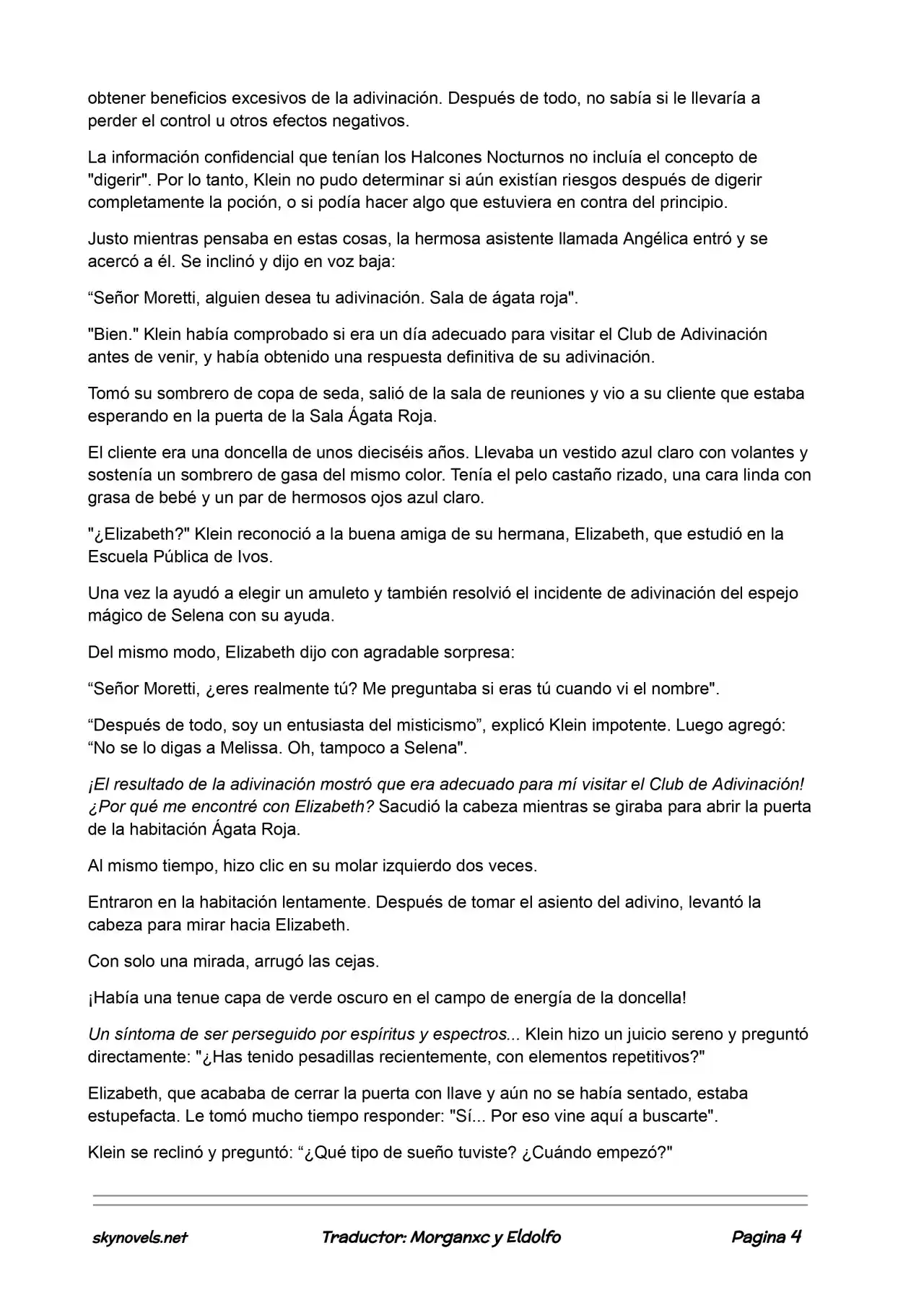 obtener beneficios excesivos de la adivinación. Después de todo, no sabía si le llevaría a perder el control u otros efectos negativos.

La información confidencial que tenían los Halcones Nocturnos no incluía el concepto de "digerir". Por lo tanto, Klein no pudo determinar si aún existían riesgos después de digerir completamente la poción, o si podía hacer algo que estuviera en contra del principio.

Justo mientras pensaba en estas cosas, la hermosa asistente llamada Angélica entró y se acercó a él. Se inclinó y dijo en voz baja:

“Señor Moretti, alguien desea tu adivinación. Sala de ágata roja".

"Bien." Klein había comprobado si era un día adecuado para visitar el Club de Adivinación antes de venir, y había obtenido una respuesta definitiva de su adivinación.

Tomó su sombrero de copa de seda, salió de la sala de reuniones y vio a su cliente que estaba esperando en la puerta de la Sala Ágata Roja.

El cliente era una doncella de unos dieciséis años. Llevaba un vestido azul claro con volantes y sostenía un sombrero de gasa del mismo color. Tenía el pelo castaño rizado, una cara linda con grasa de bebé y un par de hermosos ojos azul claro.

"¿Elizabeth?" Klein reconoció a la buena amiga de su hermana, Elizabeth, que estudió en la Escuela Pública de Ivos.

Una vez la ayudó a elegir un amuleto y también resolvió el incidente de adivinación del espejo mágico de Selena con su ayuda.

Del mismo modo, Elizabeth dijo con agradable sorpresa:

“Señor Moretti, ¿eres realmente tú? Me preguntaba si eras tú cuando vi el nombre".

“Después de todo, soy un entusiasta del misticismo”, explicó Klein impotente. Luego agregó: “No se lo digas a Melissa. Oh, tampoco a Selena".

¡El resultado de la adivinación mostró que era adecuado para mí visitar el Club de Adivinación! ¿Por qué me encontré con Elizabeth? Sacudió la cabeza mientras se giraba para abrir la puerta de la habitación Ágata Roja.

Al mismo tiempo, hizo clic en su molar izquierdo dos veces.

Entraron en la habitación lentamente. Después de tomar el asiento del adivino, levantó la cabeza para mirar hacia Elizabeth.

Con solo una mirada, arrugó las cejas.

¡Había una tenue capa de verde oscuro en el campo de energía de la doncella!

Un síntoma de ser perseguido por espíritus y espectros... Klein hizo un juicio sereno y preguntó directamente: "¿Has tenido pesadillas recientemente, con elementos repetitivos?"

Elizabeth, que acababa de cerrar la puerta con llave y aún no se había sentado, estaba estupefacta. Le tomó mucho tiempo responder: "Sí... Por eso vine aquí a buscarte".

Klein se reclinó y preguntó: “¿Qué tipo de sueño tuviste? ¿Cuándo empezó?"

skynovels.net Traductor: Morganxc y Eldolfo Pagina 4